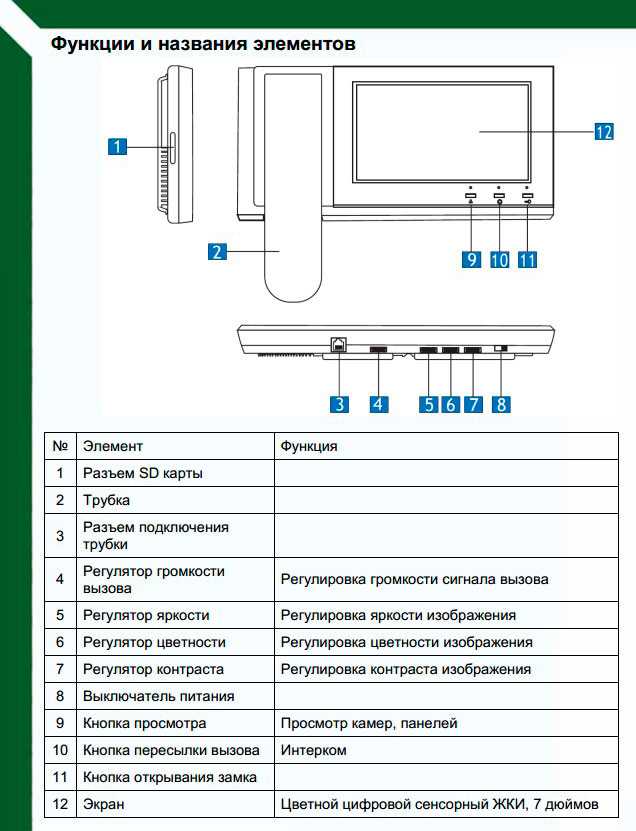 Функции и названия элементов

1

12

2

9 10 11

3 4 5 6 7 8

| № | Элемент | Функция |
|---|---|---|
| 1 | Разъем SD карты | |
| 2 | Трубка | |
| 3 | Разъем подключения трубки | |
| 4 | Регулятор громкости вызова | Регулировка громкости сигнала вызова |
| 5 | Регулятор яркости | Регулировка яркости изображения |
| 6 | Регулятор цветности | Регулировка цветности изображения |
| 7 | Регулятор контраста | Регулировка контраста изображения |
| 8 | Выключатель питания | |
| 9 | Кнопка просмотра | Просмотр камер, панелей |
| 10 | Кнопка пересылки вызова | Интерком |
| 11 | Кнопка открывания замка | |
| 12 | Экран | Цветной цифровой сенсорный ЖКИ, 7 дюймов |